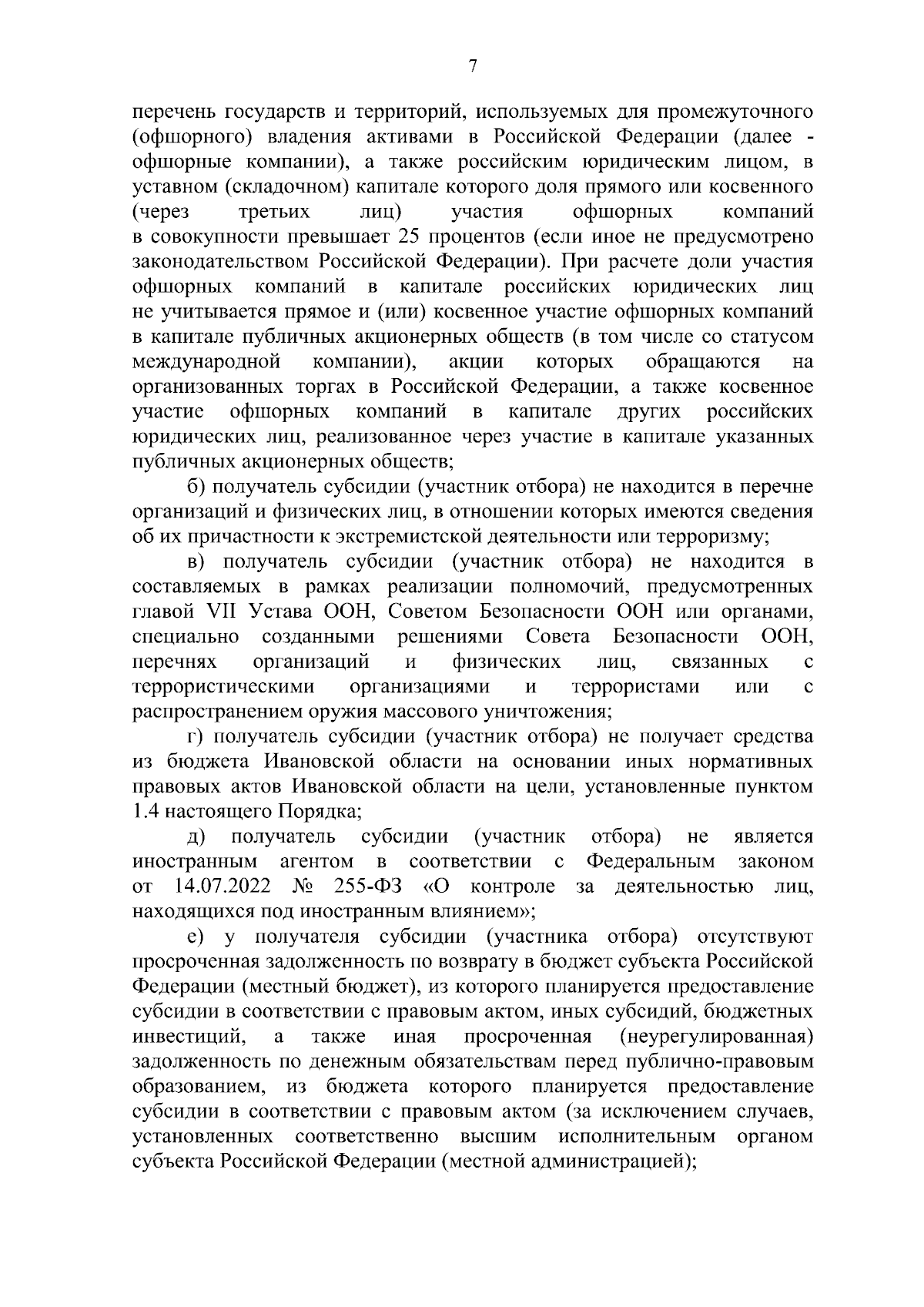 7

перечень государств и территорий, используемых для промежуточного (офшорного) владения активами в Российской Федерации (далее - офшорные компании), а также российским юридическим лицом, в уставном (складочном) капитале которого доля прямого или косвенного (через третьих лиц) участия офшорных компаний в совокупности превышает 25 процентов (если иное не предусмотрено законодательством Российской Федерации). При расчете доли участия офшорных компаний в капитале российских юридических лиц не учитывается прямое и (или) косвенное участие офшорных компаний в капитале публичных акционерных обществ (в том числе со статусом международной компании), акции которых обращаются на организованных торгах в Российской Федерации, а также косвенное участие офшорных компаний в капитале других российских юридических лиц, реализованное через участие в капитале указанных публичных акционерных обществ;

б) получатель субсидии (участник отбора) не находится в перечне организаций и физических лиц, в отношении которых имеются сведения об их причастности к экстремистской деятельности или терроризму;

в) получатель субсидии (участник отбора) не находится в составляемых в рамках реализации полномочий, предусмотренных главой VII Устава ООН, Советом Безопасности ООН или органами, специально созданными решениями Совета Безопасности ООН, перечнях организаций и физических лиц, связанных с террористическими организациями и террористами или с распространением оружия массового уничтожения;

г) получатель субсидии (участник отбора) не получает средства из бюджета Ивановской области на основании иных нормативных правовых актов Ивановской области на цели, установленные пунктом 1.4 настоящего Порядка;

д) получатель субсидии (участник отбора) не является иностранным агентом в соответствии с Федеральным законом от 14.07.2022 № 255-ФЗ «О контроле за деятельностью лиц, находящихся под иностранным влиянием»;

е) у получателя субсидии (участника отбора) отсутствуют просроченная задолженность по возврату в бюджет субъекта Российской Федерации (местный бюджет), из которого планируется предоставление субсидии в соответствии с правовым актом, иных субсидий, бюджетных инвестиций, а также иная просроченная (неурегулированная) задолженность по денежным обязательствам перед публично-правовым образованием, из бюджета которого планируется предоставление субсидии в соответствии с правовым актом (за исключением случаев, установленных соответственно высшим исполнительным органом субъекта Российской Федерации (местной администрацией);